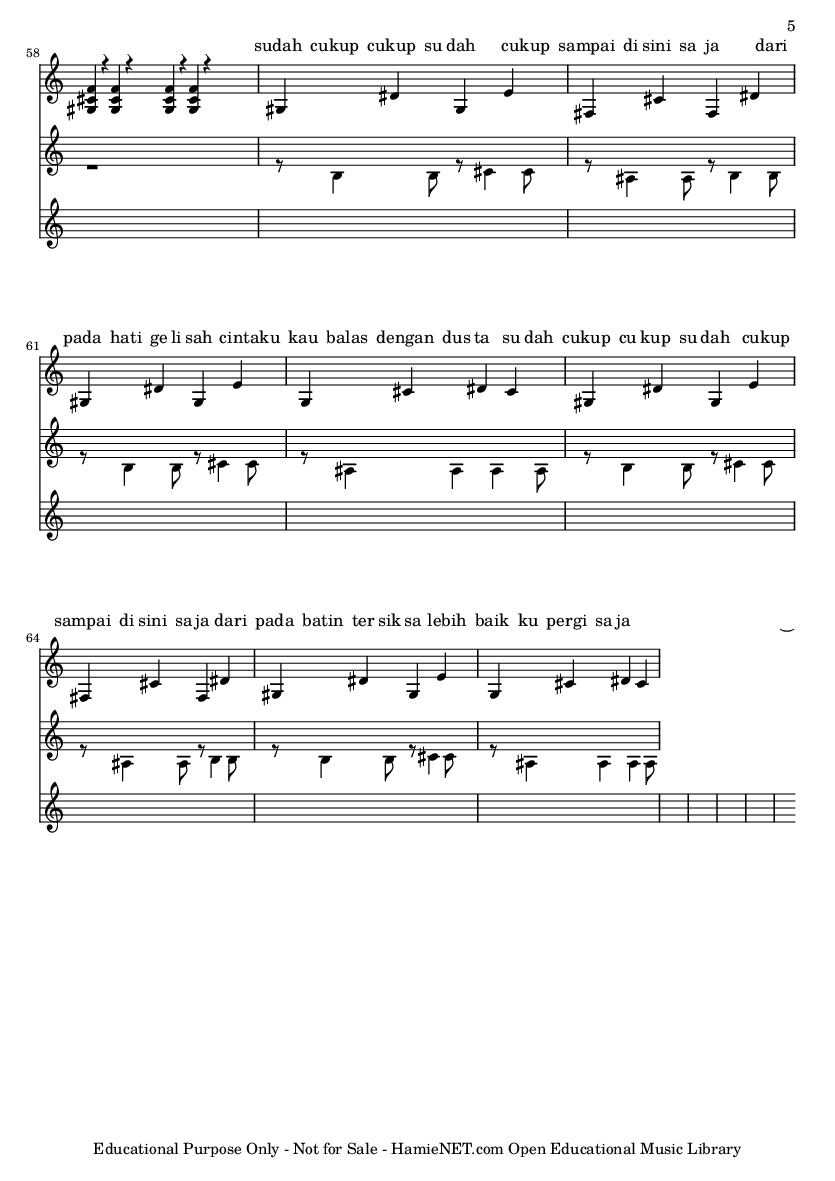 5

58

sudah cukup cukup su dah cukup sampai di sini sa ja dari

61

pada hati ge li sah cintaku kau balas dengan dus ta su dah cukup cu kup su dah cukup

64

sampai di sini sa ja dari pada batin ter sik sa lebih baik ku pergi sa ja

Educational Purpose Only - Not for Sale - HamieNET.com Open Educational Music Library